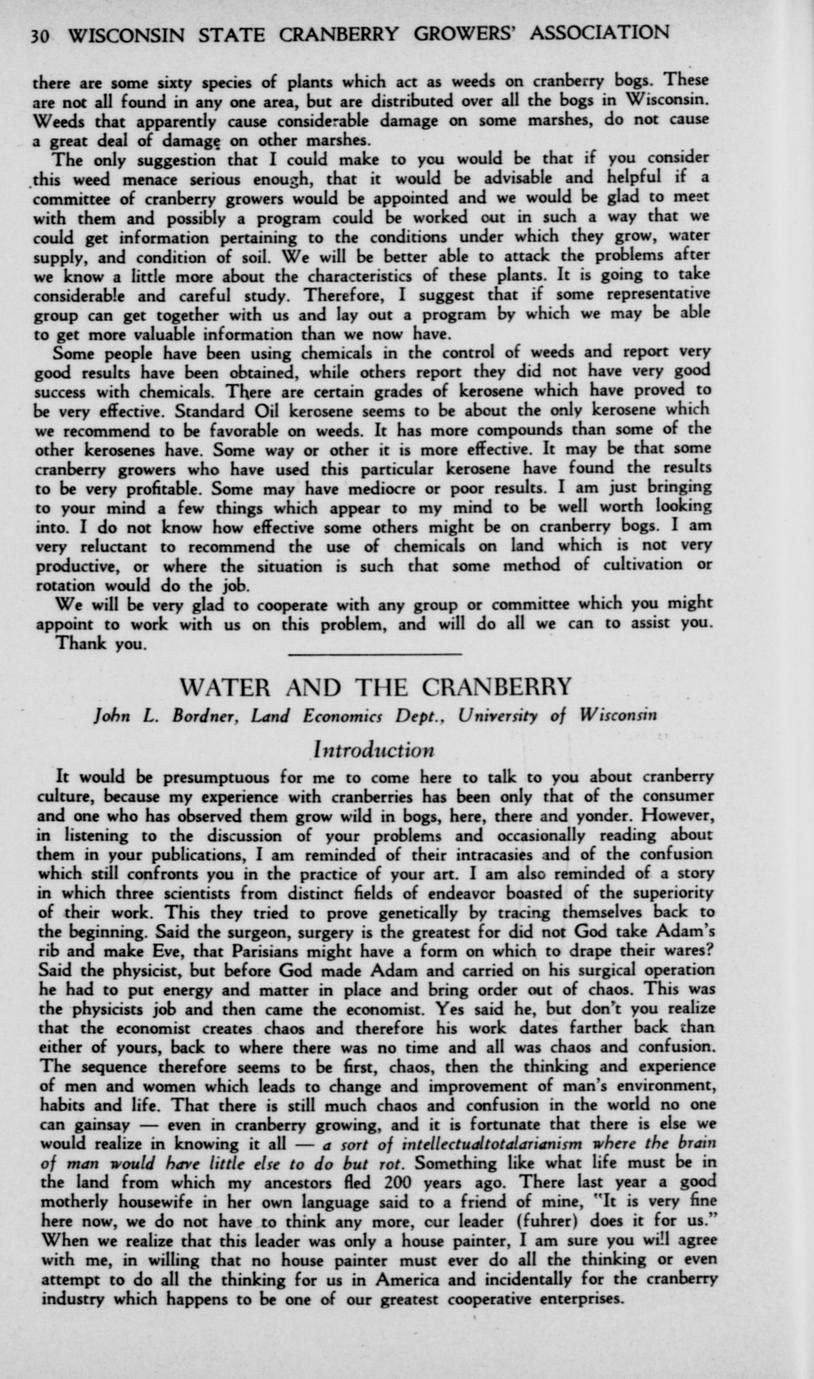 30 WISCONSIN STATE CRANBERRY GROWERS' ASSOCIATION

there are some sixty species of plants which act as weeds on cranberry bogs. These are not all found in any one area, but are distributed over all the bogs in Wisconsin. Weeds that apparently cause considerable damage on some marshes, do not cause a great deal of damage on other marshes.

The only suggestion that I could make to you would be that if you consider this weed menace serious enough, that it would be advisable and helpful if a committee of cranberry growers would be appointed and we would be glad to meet with them and possibly a program could be worked out in such a way that we could get information pertaining to the conditions under which they grow, water supply, and condition of soil. We will be better able to attack the problems after we know a little more about the characteristics of these plants. It is going to take considerable and careful study. Therefore, I suggest that if some representative group can get together with us and lay out a program by which we may be able to get more valuable information than we now have.

Some people have been using chemicals in the control of weeds and report very good results have been obtained, while others report they did not have very good success with chemicals. There are certain grades of kerosene which have proved to be very effective. Standard Oil kerosene seems to be about the only kerosene which we recommend to be favorable on weeds. It has more compounds than some of the other kerosenes have. Some way or other it is more effective. It may be that some cranberry growers who have used this particular kerosene have found the results to be very profitable. Some may have mediocre or poor results. I am just bringing to your mind a few things which appear to my mind to be well worth looking into. I do not know how effective some others might be on cranberry bogs. I am very reluctant to recommend the use of chemicals on land which is not very productive, or where the situation is such that some method of cultivation or rotation would do the job.

We will be very glad to cooperate with any group or committee which you might appoint to work with us on this problem, and will do all we can to assist you.

Thank you.

WATER AND THE CRANBERRY

John L. Bordner, Land Economics Dept., University of Wisconsin

Introduction

It would be presumptuous for me to come here to talk to you about cranberry culture, because my experience with cranberries has been only that of the consumer and one who has observed them grow wild in bogs, here, there and yonder. However, in listening to the discussion of your problems and occasionally reading about them in your publications, I am reminded of their intracasies and of the confusion which still confronts you in the practice of your art. I am also reminded of a story in which three scientists from distinct fields of endeavor boasted of the superiority of their work. This they tried to prove genetically by tracing themselves back to the beginning. Said the surgeon, surgery is the greatest for did not God take Adam's rib and make Eve, that Parisians might have a form on which to drape their wares? Said the physicist, but before God made Adam and carried on his surgical operation he had to put energy and matter in place and bring order out of chaos. This was the physicists job and then came the economist. Yes said he, but don't you realize that the economist creates chaos and therefore his work dates farther back than either of yours, back to where there was no time and all was chaos and confusion. The sequence therefore seems to be first, chaos, then the thinking and experience of men and women which leads to change and improvement of man's environment, habits and life. That there is still much chaos and confusion in the world no one can gainsay — even in cranberry growing, and it is fortunate that there is else we would realize in knowing it all — a sort of intellectualtotalarianism where the brain of man would have little else to do but rot. Something like what life must be in the land from which my ancestors fled 200 years ago. There last year a good motherly housewife in her own language said to a friend of mine, "It is very fine here now, we do not have to think any more, our leader (fuhrer) does it for us." When we realize that this leader was only a house painter, I am sure you will agree with me, in willing that no house painter must ever do all the thinking or even attempt to do all the thinking for us in America and incidentally for the cranberry industry which happens to be one of our greatest cooperative enterprises.